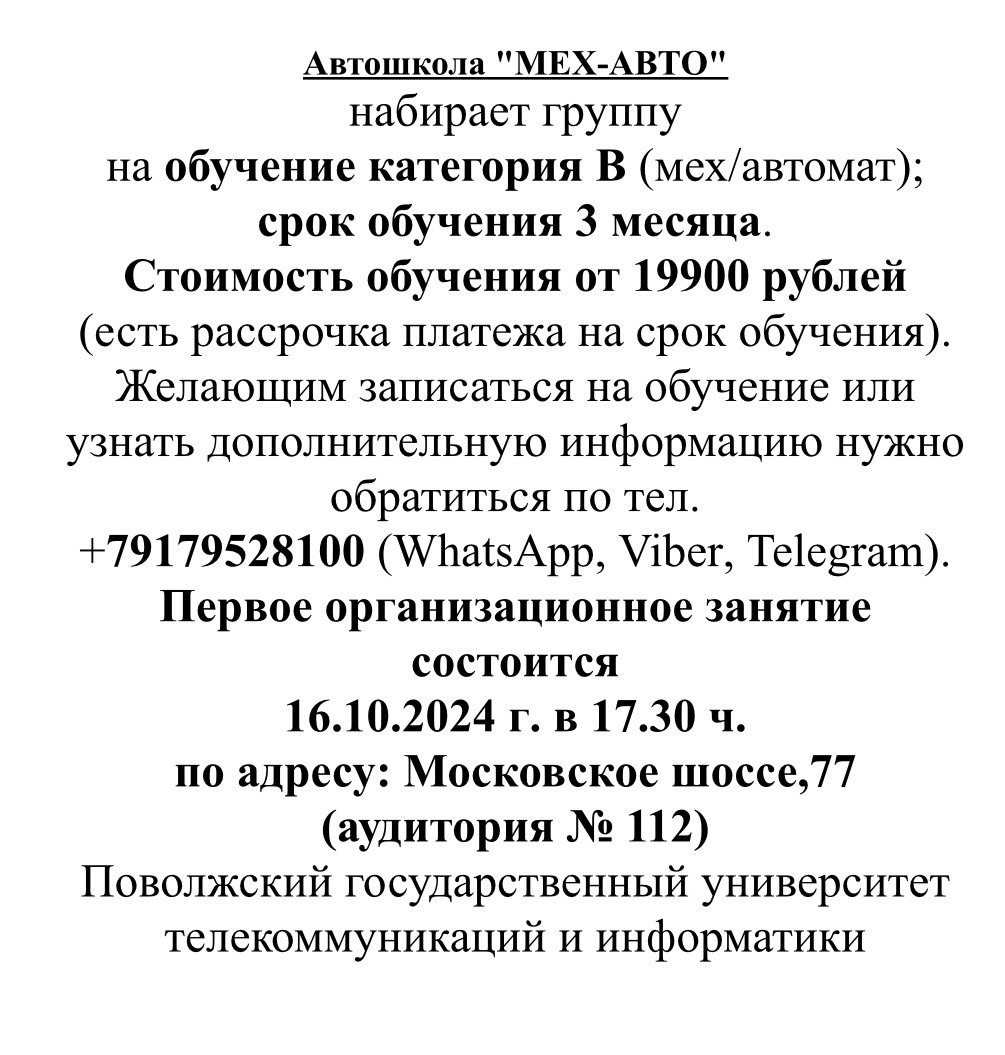 Автошкола "МЕХ-АВТО"
набирает группу
на обучение категория В (мех/автомат);
срок обучения 3 месяца.
Стоимость обучения от 19900 рублей
(есть рассрочка платежа на срок обучения).
Желающим записаться на обучение или узнать дополнительную информацию нужно обратиться по тел.
+79179528100 (WhatsApp, Viber, Telegram).
Первое организационное занятие состоится
16.10.2024 г. в 17.30 ч.
по адресу: Московское шоссе,77
(аудитория № 112)
Поволжский государственный университет телекоммуникаций и информатики